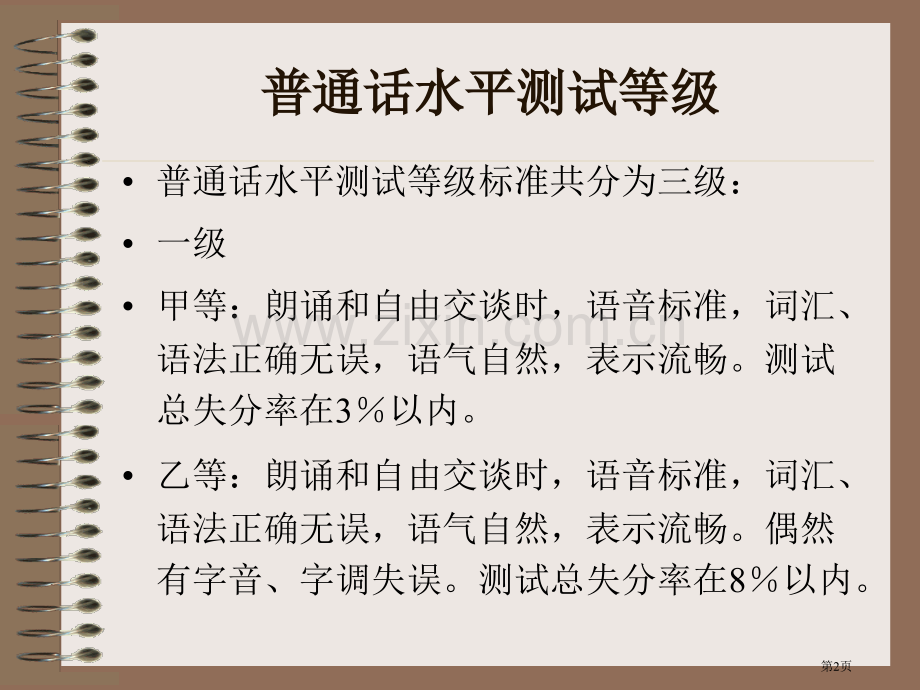 普通话水平测试等级

• 普通话水平测试等级标准共分为三级：

• 一级

• 甲等：朗诵和自由交谈时，语音标准，词汇、语法正确无误，语气自然，表示流畅。测试总失分率在3％以内。

• 乙等：朗诵和自由交谈时，语音标准，词汇、语法正确无误，语气自然，表示流畅。偶然有字音、字调失误。测试总失分率在8％以内。

www.zixin.com.cn

第2页